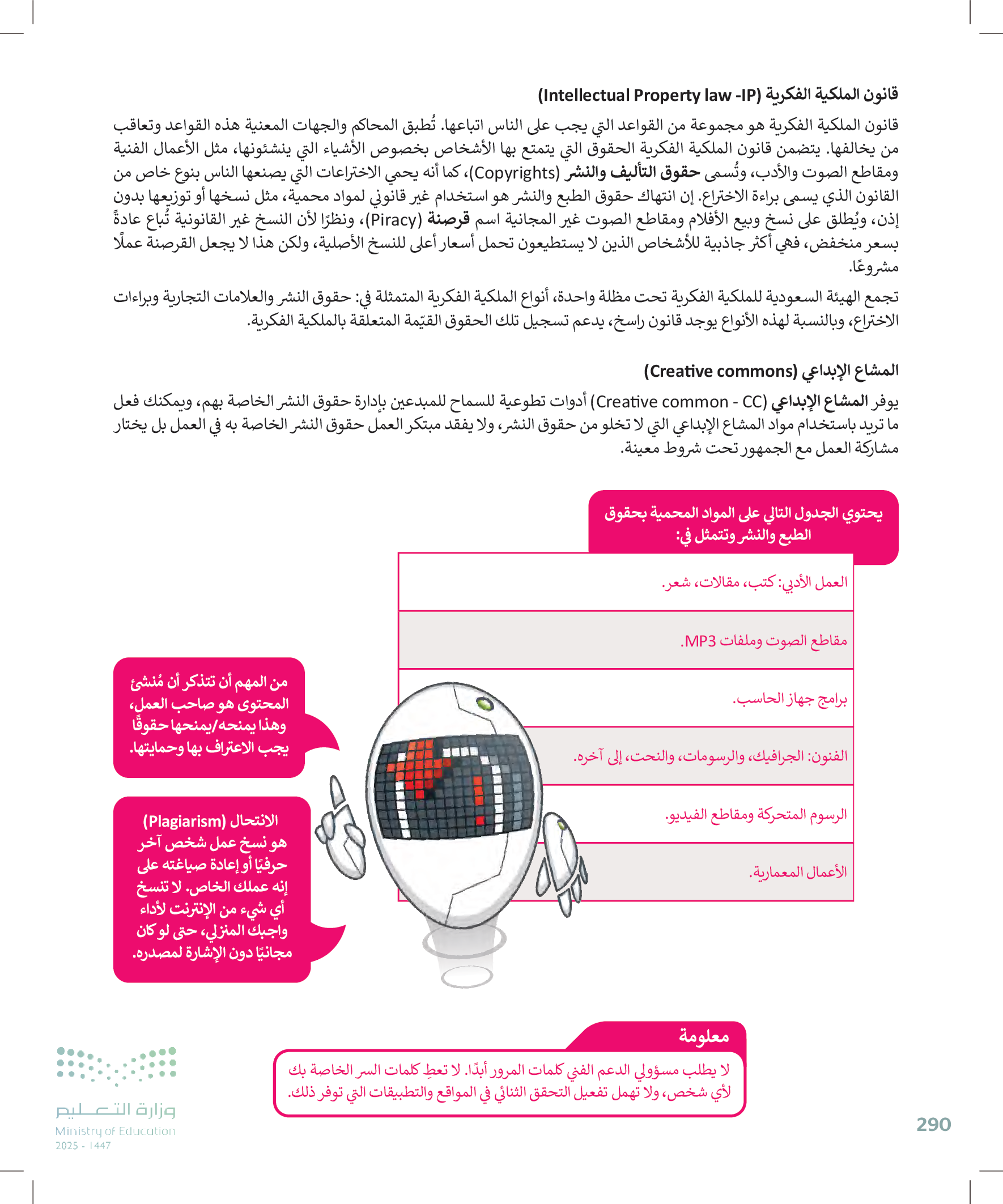 قانون الملكية الفكرية (Intellectual Property law -IP)

قانون الملكية الفكرية هو مجموعة من القواعد التي يجب على الناس اتباعها. تُطبق المحاكم والجهات المعنية هذه القواعد وتعاقب من يخالفها. يتضمن قانون الملكية الفكرية الحقوق التي يتمتع بها الأشخاص بخصوص الأشياء التي ينشئونها، مثل الأعمال الفنية ومقاطع الصوت والأدب، وتُسمى حقوق التأليف والنشر (Copyrights)، كما أنه يحمي الاختراعات التي يصنعها الناس بنوع خاص من القانون الذي يسمى براءة الاختراع. إن انتهاك حقوق الطبع والنشر هو استخدام غير قانوني لمواد محمية، مثل نسخها أو توزيعها بدون إذن، ويُطلق على نسخ وبيع الأفلام ومقاطع الصوت غير المجانية اسم قرصنة (Piracy)، ونظرًا لأن النسخ غير القانونية تُباع عادةً بسعر منخفض، فهي أكثر جاذبية للأشخاص الذين لا يستطيعون تحمل أسعار أعلى للنسخ الأصلية، ولكن هذا لا يجعل القرصنة عملًا مشروعًا.

تجمع الهيئة السعودية للملكية الفكرية تحت مظلة واحدة، أنواع الملكية الفكرية المتمثلة في: حقوق النشر والعلامات التجارية وبراءات الاختراع، وبالنسبة لهذه الأنواع يوجد قانون راسخ، يدعم تسجيل تلك الحقوق القيّمة المتعلقة بالملكية الفكرية.

المشاع الإبداعي (Creative commons)

يوفر المشاع الإبداعي (Creative common - CC) أدوات تطوعية للسماح للمبدعين بإدارة حقوق النشر الخاصة بهم، ويمكنك فعل ما تريد باستخدام مواد المشاع الإبداعي التي لا تخلو من حقوق النشر، ولا يفقد مبتكر العمل حقوق النشر الخاصة به في العمل بل يختار مشاركة العمل مع الجمهور تحت شروط معينة.

يحتوي الجدول التالي على المواد المحمية بحقوق الطبع والنشر وتتمثل في:

| |
|---|
| العمل الأدبي: كتب، مقالات، شعر. |
| مقاطع الصوت وملفات MP3. |
| برامج جهاز الحاسب. |
| الفنون: الجرافيك، والرسومات، والنحت، إلى آخره. |
| الرسوم المتحركة ومقاطع الفيديو. |
| الأعمال المعمارية. |

من المهم أن تتذكر أن مُنشئ المحتوى هو صاحب العمل، وهذا يمنحه/يمنحها حقوقًا يجب الاعتراف بها وحمايتها.

الانتحال (Plagiarism) هو نسخ عمل شخص آخر حرفيًا أو إعادة صياغته على إنه عملك الخاص. لا تنسخ أي شيء من الإنترنت لأداء واجبك المنزلي، حتى لو كان مجانيًا دون الإشارة لمصدره.

معلومة
لا يطلب مسؤولي الدعم الفني كلمات المرور أبدًا. لا تعطِ كلمات السر الخاصة بك لأي شخص، ولا تهمل تفعيل التحقق الثنائي في المواقع والتطبيقات التي توفر ذلك.

وزارة التعليم
Ministry of Education
2025 - 1447

290